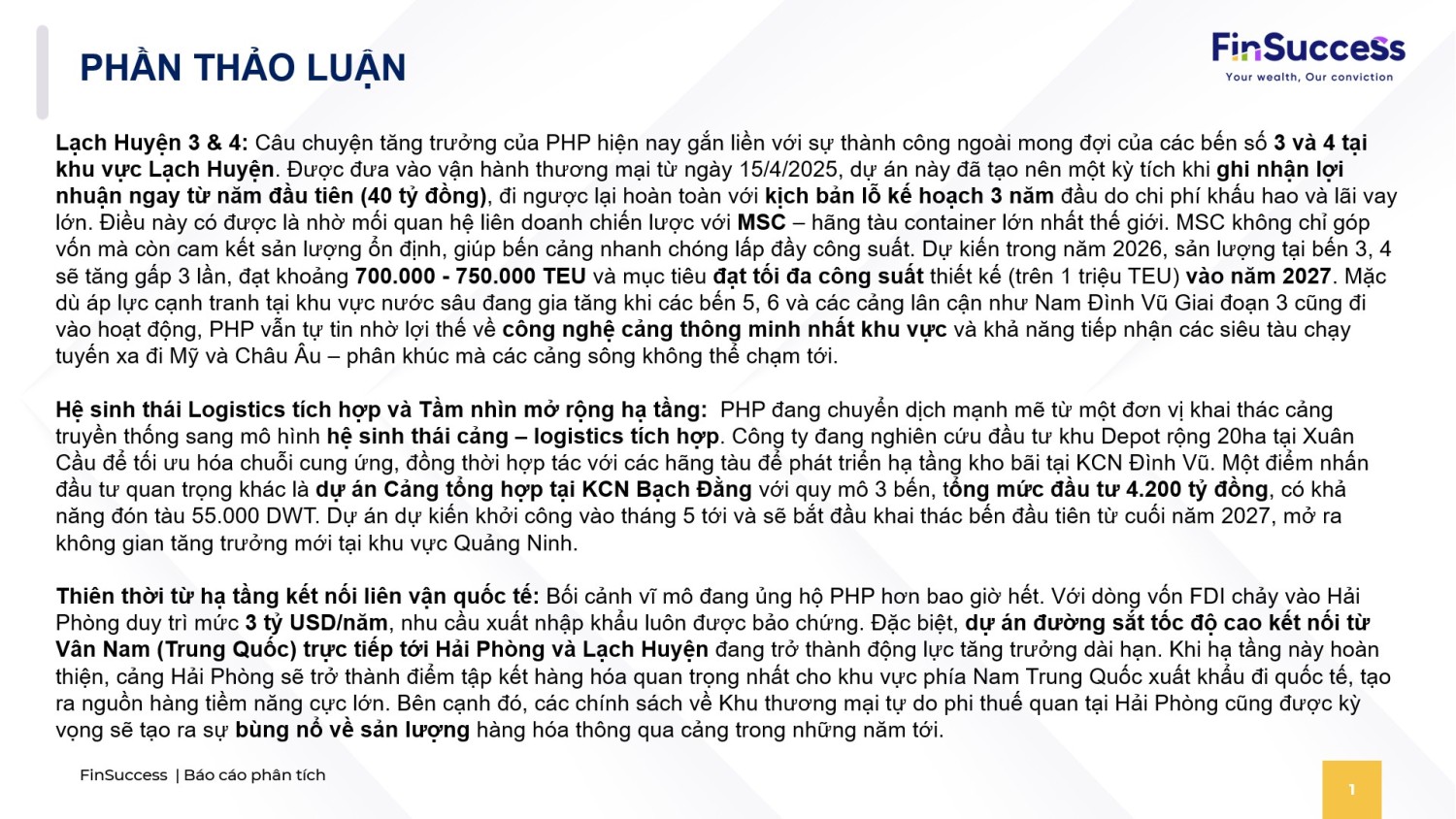 PHẦN THẢO LUẬN

FinSuccess
Your wealth, Our conviction

Lạch Huyện 3 & 4: Câu chuyện tăng trưởng của PHP hiện nay gắn liền với sự thành công ngoài mong đợi của các bến số 3 và 4 tại khu vực Lạch Huyện. Được đưa vào vận hành thương mại từ ngày 15/4/2025, dự án này đã tạo nên một kỳ tích khi ghi nhận lợi nhuận ngay từ năm đầu tiên (40 tỷ đồng), đi ngược lại hoàn toàn với kịch bản lỗ kế hoạch 3 năm đầu do chi phí khấu hao và lãi vay lớn. Điều này có được là nhờ mối quan hệ liên doanh chiến lược với MSC – hãng tàu container lớn nhất thế giới. MSC không chỉ góp vốn mà còn cam kết sản lượng ổn định, giúp bến cảng nhanh chóng lấp đầy công suất. Dự kiến trong năm 2026, sản lượng tại bến 3, 4 sẽ tăng gấp 3 lần, đạt khoảng 700.000 - 750.000 TEU và mục tiêu đạt tối đa công suất thiết kế (trên 1 triệu TEU) vào năm 2027. Mặc dù áp lực cạnh tranh tại khu vực nước sâu đang gia tăng khi các bến 5, 6 và các cảng lân cận như Nam Đình Vũ Giai đoạn 3 cũng đi vào hoạt động, PHP vẫn tự tin nhờ lợi thế về công nghệ cảng thông minh nhất khu vực và khả năng tiếp nhận các siêu tàu chạy tuyến xa đi Mỹ và Châu Âu – phân khúc mà các cảng sông không thể chạm tới.

Hệ sinh thái Logistics tích hợp và Tầm nhìn mở rộng hạ tầng: PHP đang chuyển dịch mạnh mẽ từ một đơn vị khai thác cảng truyền thống sang mô hình hệ sinh thái cảng – logistics tích hợp. Công ty đang nghiên cứu đầu tư khu Depot rộng 20ha tại Xuân Cầu để tối ưu hóa chuỗi cung ứng, đồng thời hợp tác với các hãng tàu để phát triển hạ tầng kho bãi tại KCN Đình Vũ. Một điểm nhấn đầu tư quan trọng khác là dự án Cảng tổng hợp tại KCN Bạch Đằng với quy mô 3 bến, tổng mức đầu tư 4.200 tỷ đồng, có khả năng đón tàu 55.000 DWT. Dự án dự kiến khởi công vào tháng 5 tới và sẽ bắt đầu khai thác bến đầu tiên từ cuối năm 2027, mở ra không gian tăng trưởng mới tại khu vực Quảng Ninh.

Thiên thời từ hạ tầng kết nối liên vận quốc tế: Bối cảnh vĩ mô đang ủng hộ PHP hơn bao giờ hết. Với dòng vốn FDI chảy vào Hải Phòng duy trì mức 3 tỷ USD/năm, nhu cầu xuất nhập khẩu luôn được bảo chứng. Đặc biệt, dự án đường sắt tốc độ cao kết nối từ Vân Nam (Trung Quốc) trực tiếp tới Hải Phòng và Lạch Huyện đang trở thành động lực tăng trưởng dài hạn. Khi hạ tầng này hoàn thiện, cảng Hải Phòng sẽ trở thành điểm tập kết hàng hóa quan trọng nhất cho khu vực phía Nam Trung Quốc xuất khẩu đi quốc tế, tạo ra nguồn hàng tiềm năng cực lớn. Bên cạnh đó, các chính sách về Khu thương mại tự do phi thuế quan tại Hải Phòng cũng được kỳ vọng sẽ tạo ra sự bùng nổ về sản lượng hàng hóa thông qua cảng trong những năm tới.

FinSuccess | Báo cáo phân tích

1